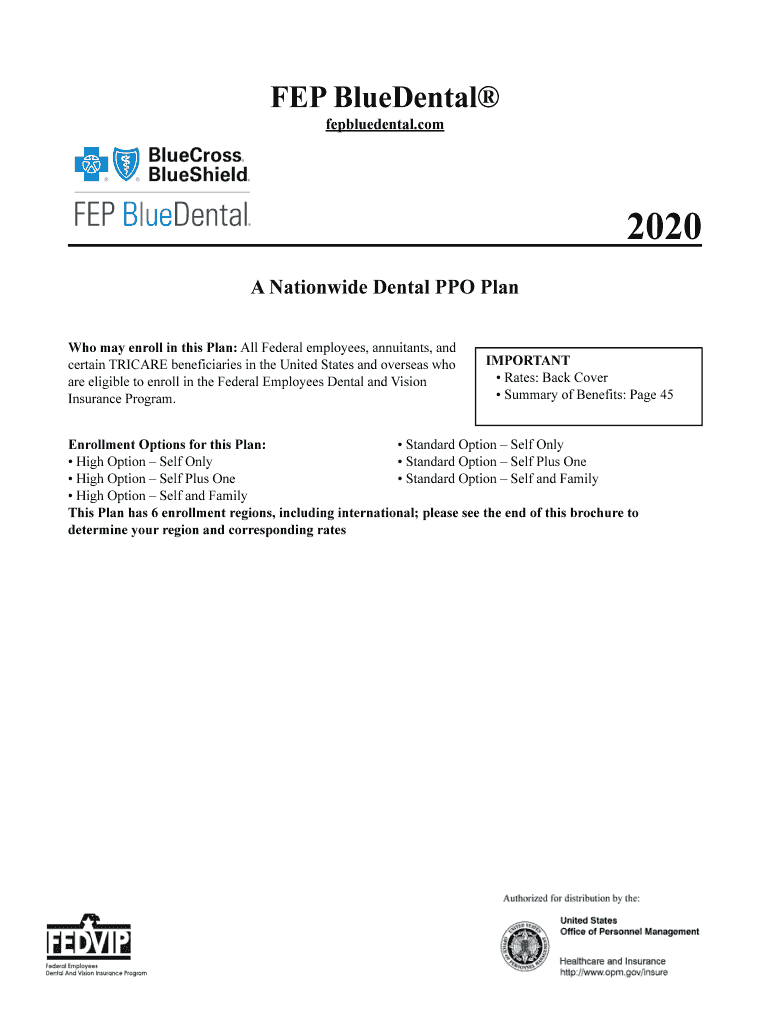 FEP BlueDental®

fepbluedental.com

BlueCross. BlueShield.

FEP BlueDental.

2020

A Nationwide Dental PPO Plan

Who may enroll in this Plan: All Federal employees, annuitants, and certain TRICARE beneficiaries in the United States and overseas who are eligible to enroll in the Federal Employees Dental and Vision Insurance Program.

IMPORTANT
• Rates: Back Cover
• Summary of Benefits: Page 45

Enrollment Options for this Plan:
• High Option – Self Only
• High Option – Self Plus One
• High Option – Self and Family

• Standard Option – Self Only
• Standard Option – Self Plus One
• Standard Option – Self and Family

This Plan has 6 enrollment regions, including international; please see the end of this brochure to determine your region and corresponding rates

FEDVIP
Federal Employees Dental And Vision Insurance Program

Authorized for distribution by the:

United States Office of Personnel Management

Healthcare and Insurance
http://www.opm.gov/insure